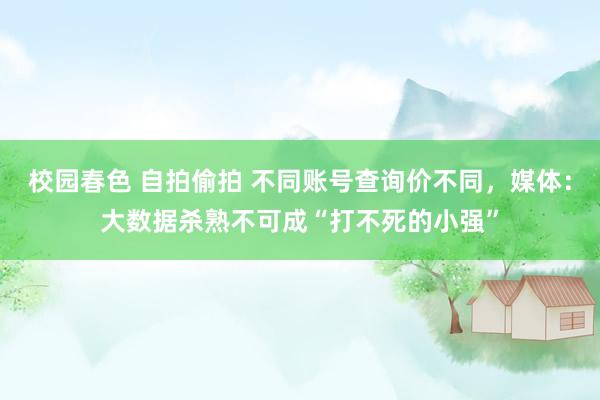 校园春色 自拍偷拍 不同账号查询价不同，媒体：大数据杀熟不可成“打不死的小强”